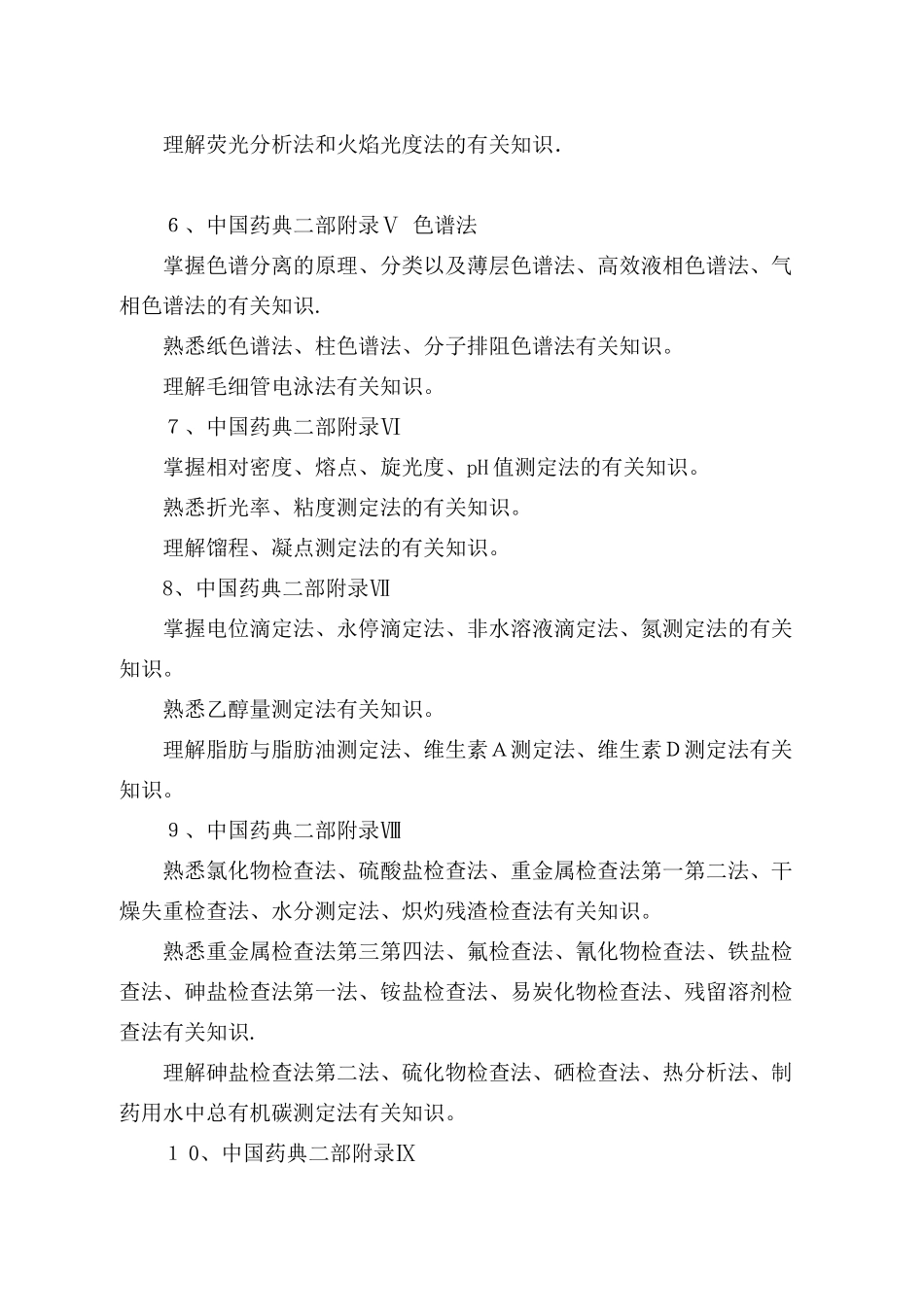 理解荧光分析法和火焰光度法的有关知识.

６、中国药典二部附录Ｖ 色谱法

掌握色谱分离的原理、分类以及薄层色谱法、高效液相色谱法、气相色谱法的有关知识.

熟悉纸色谱法、柱色谱法、分子排阻色谱法有关知识。

理解毛细管电泳法有关知识。

７、中国药典二部附录Ⅵ

掌握相对密度、熔点、旋光度、pH值测定法的有关知识。

熟悉折光率、粘度测定法的有关知识。

理解馏程、凝点测定法的有关知识。

8、中国药典二部附录Ⅶ

掌握电位滴定法、永停滴定法、非水溶液滴定法、氮测定法的有关知识。

熟悉乙醇量测定法有关知识。

理解脂肪与脂肪油测定法、维生素Ａ测定法、维生素Ｄ测定法有关知识。

９、中国药典二部附录Ⅷ

熟悉氯化物检查法、硫酸盐检查法、重金属检查法第一第二法、干燥失重检查法、水分测定法、炽灼残渣检查法有关知识。

熟悉重金属检查法第三第四法、氟检查法、氰化物检查法、铁盐检查法、砷盐检查法第一法、铵盐检查法、易炭化物检查法、残留溶剂检查法有关知识.

理解砷盐检查法第二法、硫化物检查法、硒检查法、热分析法、制药用水中总有机碳测定法有关知识。

１0、中国药典二部附录Ⅸ